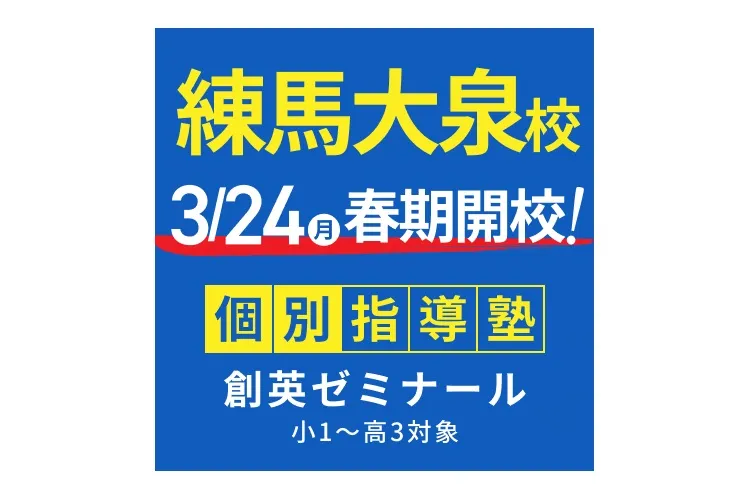 練馬大泉校

3/24月 春期開校!

個別指導塾

創英ゼミナール

小1〜高3対象